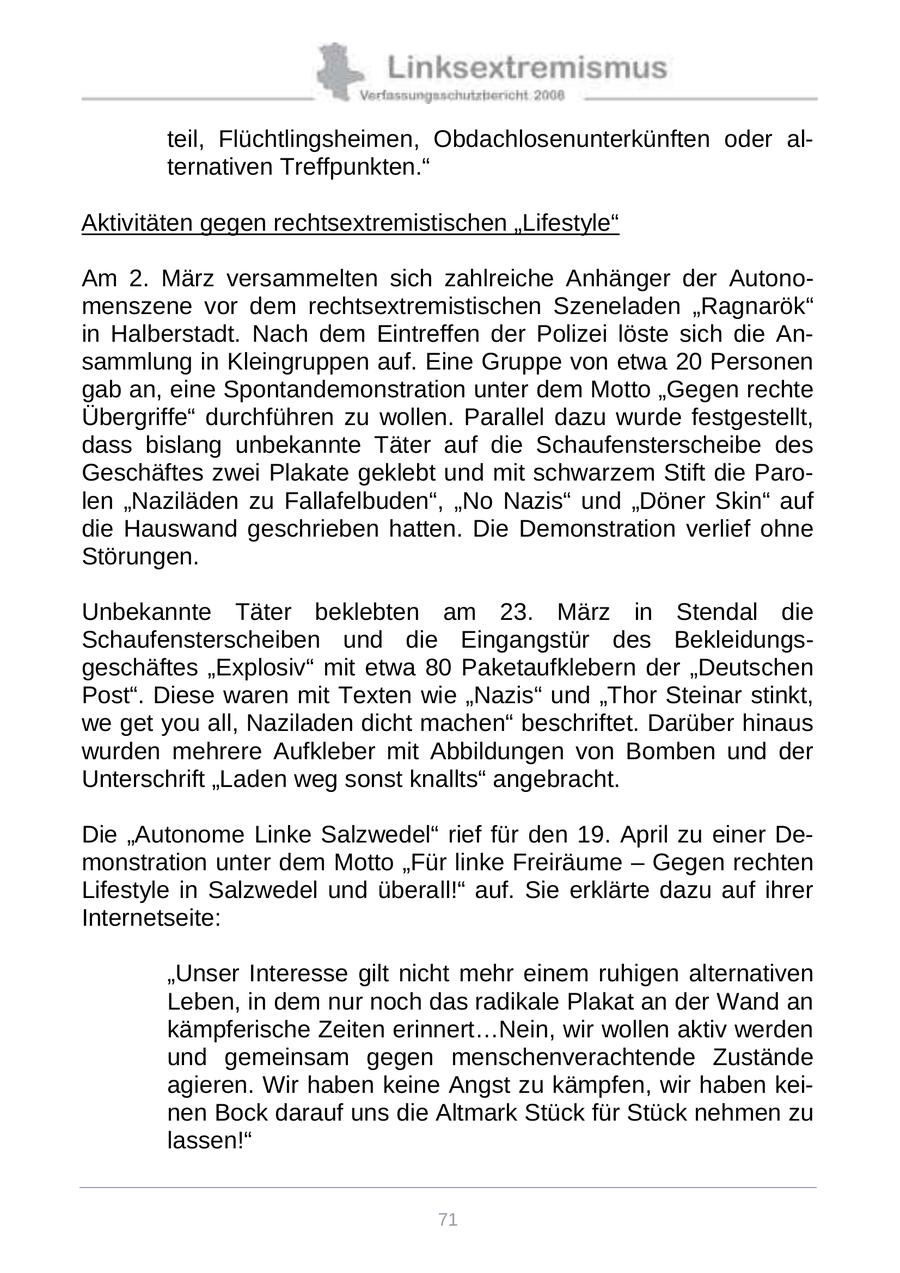 Linksextremismus
Verfassungsschutzbericht 2008

teil, Flüchtlingsheimen, Obdachlosenunterkünften oder alternativen Treffpunkten.“

Aktivitäten gegen rechtsextremistischen „Lifestyle“

Am 2. März versammelten sich zahlreiche Anhänger der Autonomenszene vor dem rechtsextremistischen Szeneladen „Ragnarök“ in Halberstadt. Nach dem Eintreffen der Polizei löste sich die Ansammlung in Kleingruppen auf. Eine Gruppe von etwa 20 Personen gab an, eine Spontandemonstration unter dem Motto „Gegen rechte Übergriffe“ durchführen zu wollen. Parallel dazu wurde festgestellt, dass bislang unbekannte Täter auf die Schaufensterscheibe des Geschäftes zwei Plakate geklebt und mit schwarzem Stift die Parolen „Naziläden zu Fallafelbuden“, „No Nazis“ und „Döner Skin“ auf die Hauswand geschrieben hatten. Die Demonstration verlief ohne Störungen.

Unbekannte Täter beklebten am 23. März in Stendal die Schaufensterscheiben und die Eingangstür des Bekleidungsgeschäftes „Explosiv“ mit etwa 80 Paketaufklebern der „Deutschen Post“. Diese waren mit Texten wie „Nazis“ und „Thor Steinar stinkt, we get you all, Naziladen dicht machen“ beschriftet. Darüber hinaus wurden mehrere Aufkleber mit Abbildungen von Bomben und der Unterschrift „Laden weg sonst knallts“ angebracht.

Die „Autonome Linke Salzwedel“ rief für den 19. April zu einer Demonstration unter dem Motto „Für linke Freiräume – Gegen rechten Lifestyle in Salzwedel und überall!“ auf. Sie erklärte dazu auf ihrer Internetseite:

„Unser Interesse gilt nicht mehr einem ruhigen alternativen Leben, in dem nur noch das radikale Plakat an der Wand an kämpferische Zeiten erinnert…Nein, wir wollen aktiv werden und gemeinsam gegen menschenverachtende Zustände agieren. Wir haben keine Angst zu kämpfen, wir haben keinen Bock darauf uns die Altmark Stück für Stück nehmen zu lassen!“

71